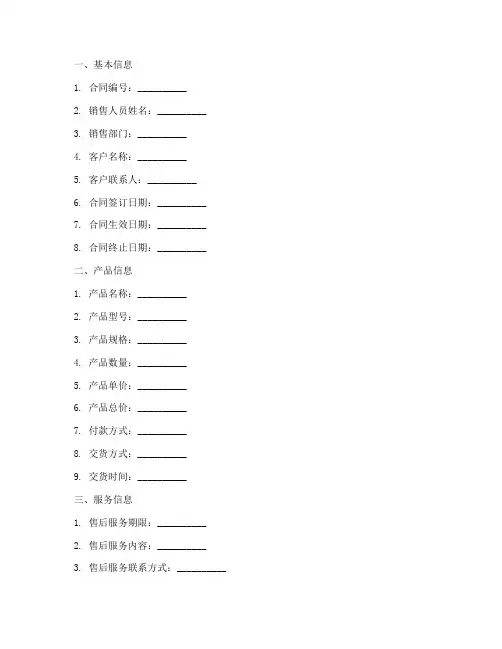 一、基本信息

1. 合同编号：__________

2. 销售人员姓名：__________

3. 销售部门：__________

4. 客户名称：__________

5. 客户联系人：__________

6. 合同签订日期：__________

7. 合同生效日期：__________

8. 合同终止日期：__________

二、产品信息

1. 产品名称：__________

2. 产品型号：__________

3. 产品规格：__________

4. 产品数量：__________

5. 产品单价：__________

6. 产品总价：__________

7. 付款方式：__________

8. 交货方式：__________

9. 交货时间：__________

三、服务信息

1. 售后服务期限：__________

2. 售后服务内容：__________

3. 售后服务联系方式：__________